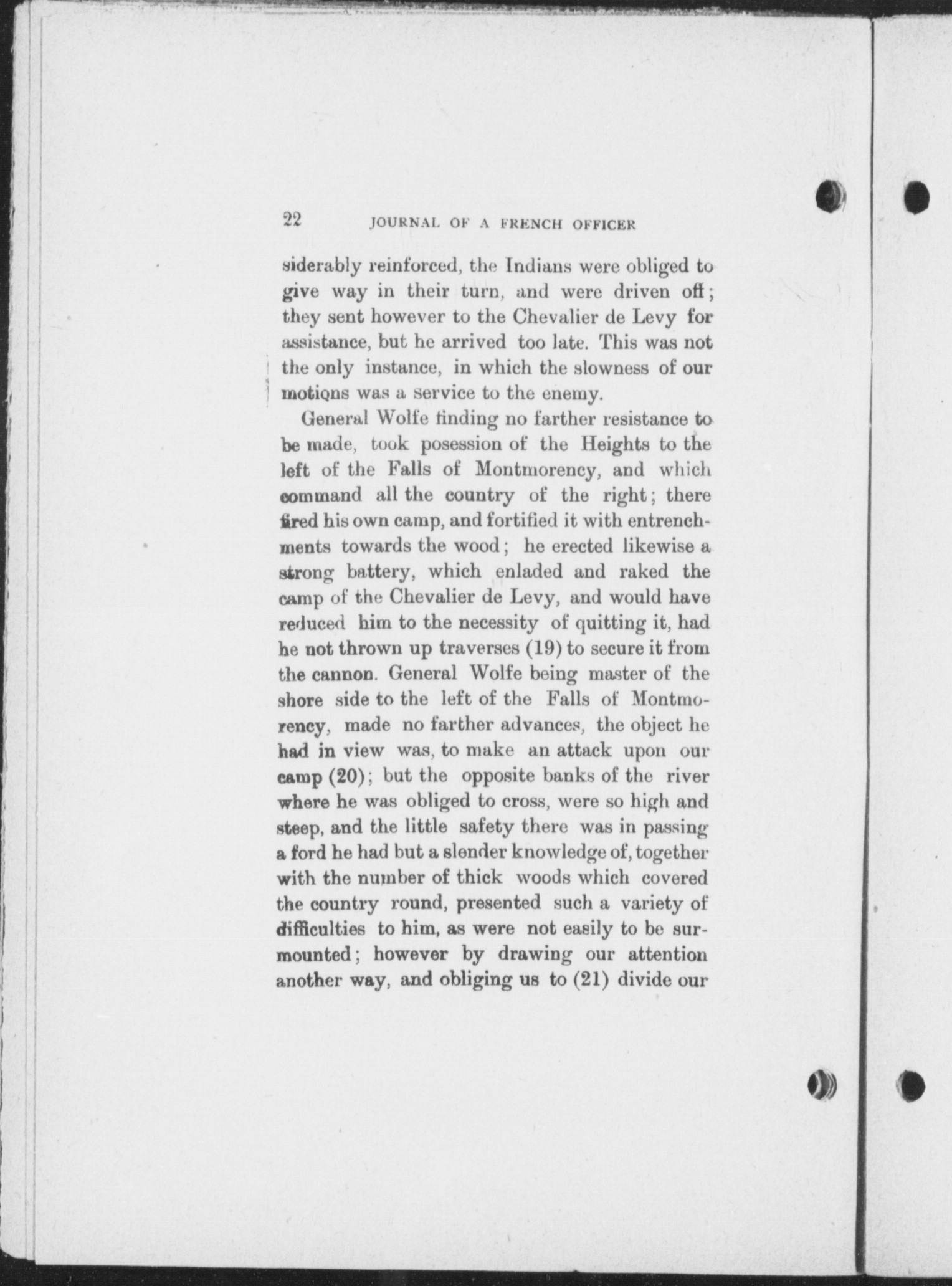 22 JOURNAL OF A FRENCH OFFICER

siderably reinforced, the Indians were obliged to give way in their turn, and were driven off; they sent however to the Chevalier de Levy for assistance, but he arrived too late. This was not the only instance, in which the slowness of our motions was a service to the enemy.

General Wolfe finding no farther resistance to be made, took posession of the Heights to the left of the Falls of Montmorency, and which command all the country of the right; there fired his own camp, and fortified it with entrenchments towards the wood; he erected likewise a strong battery, which enladed and raked the camp of the Chevalier de Levy, and would have reduced him to the necessity of quitting it, had he not thrown up traverses (19) to secure it from the cannon. General Wolfe being master of the shore side to the left of the Falls of Montmorency, made no farther advances, the object he had in view was, to make an attack upon our camp (20); but the opposite banks of the river where he was obliged to cross, were so high and steep, and the little safety there was in passing a ford he had but a slender knowledge of, together with the number of thick woods which covered the country round, presented such a variety of difficulties to him, as were not easily to be surmounted; however by drawing our attention another way, and obliging us to (21) divide our